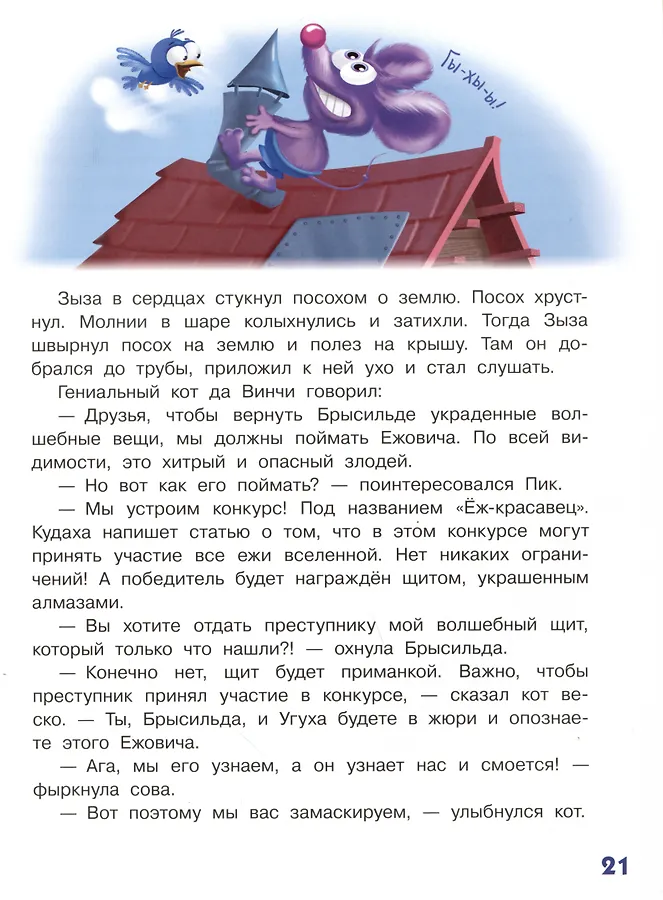 Гы-хы-ы!

Зыза в сердцах стукнул посохом о землю. Посох хрустнул. Молнии в шаре колыхнулись и затихли. Тогда Зыза швырнул посох на землю и полез на крышу. Там он добрался до трубы, приложил к ней ухо и стал слушать.

Гениальный кот да Винчи говорил:

— Друзья, чтобы вернуть Брысильде украденные волшебные вещи, мы должны поймать Ежовича. По всей видимости, это хитрый и опасный злодей.

— Но вот как его поймать? — поинтересовался Пик.

— Мы устроим конкурс! Под названием «Ёж-красавец». Кудаха напишет статью о том, что в этом конкурсе могут принять участие все ежи вселенной. Нет никаких ограничений! А победитель будет награждён щитом, украшенным алмазами.

— Вы хотите отдать преступнику мой волшебный щит, который только что нашли?! — охнула Брысильда.

— Конечно нет, щит будет приманкой. Важно, чтобы преступник принял участие в конкурсе, — сказал кот веско. — Ты, Брысильда, и Угуха будете в жюри и опознаете этого Ежовича.

— Ага, мы его узнаем, а он узнает нас и смоется! — фыркнула сова.

— Вот поэтому мы вас замаскируем, — улыбнулся кот.

21